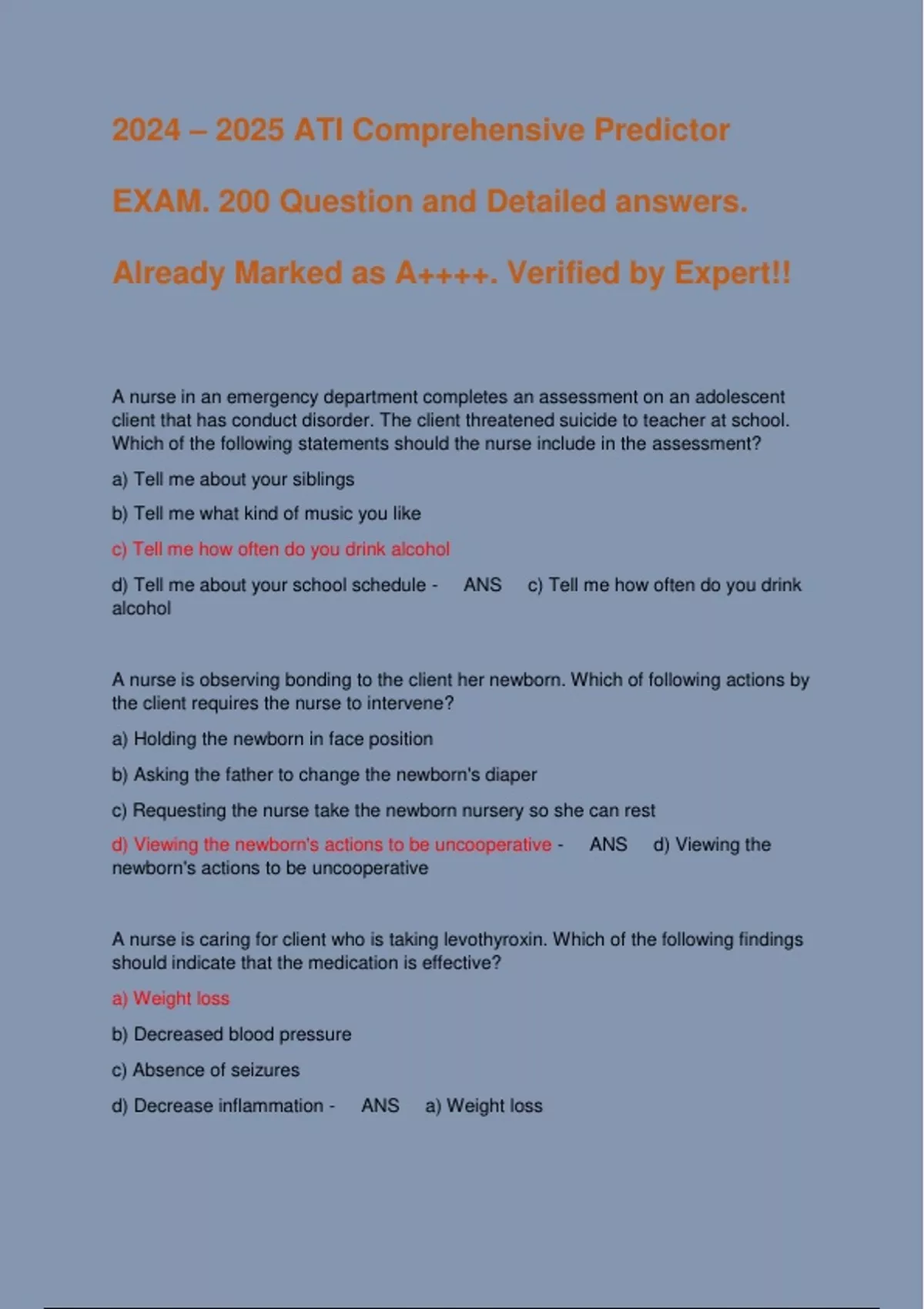 2024 – 2025 ATI Comprehensive Predictor EXAM. 200 Question and Detailed answers. Already Marked as A++++. Verified by Expert!!

A nurse in an emergency department completes an assessment on an adolescent client that has conduct disorder. The client threatened suicide to teacher at school. Which of the following statements should the nurse include in the assessment?

a) Tell me about your siblings

b) Tell me what kind of music you like

c) Tell me how often do you drink alcohol

d) Tell me about your school schedule - ANS c) Tell me how often do you drink alcohol

A nurse is observing bonding to the client her newborn. Which of following actions by the client requires the nurse to intervene?

a) Holding the newborn in face position

b) Asking the father to change the newborn's diaper

c) Requesting the nurse take the newborn nursery so she can rest

d) Viewing the newborn's actions to be uncooperative - ANS d) Viewing the newborn's actions to be uncooperative

A nurse is caring for client who is taking levothyroxin. Which of the following findings should indicate that the medication is effective?

a) Weight loss

b) Decreased blood pressure

c) Absence of seizures

d) Decrease inflammation - ANS a) Weight loss